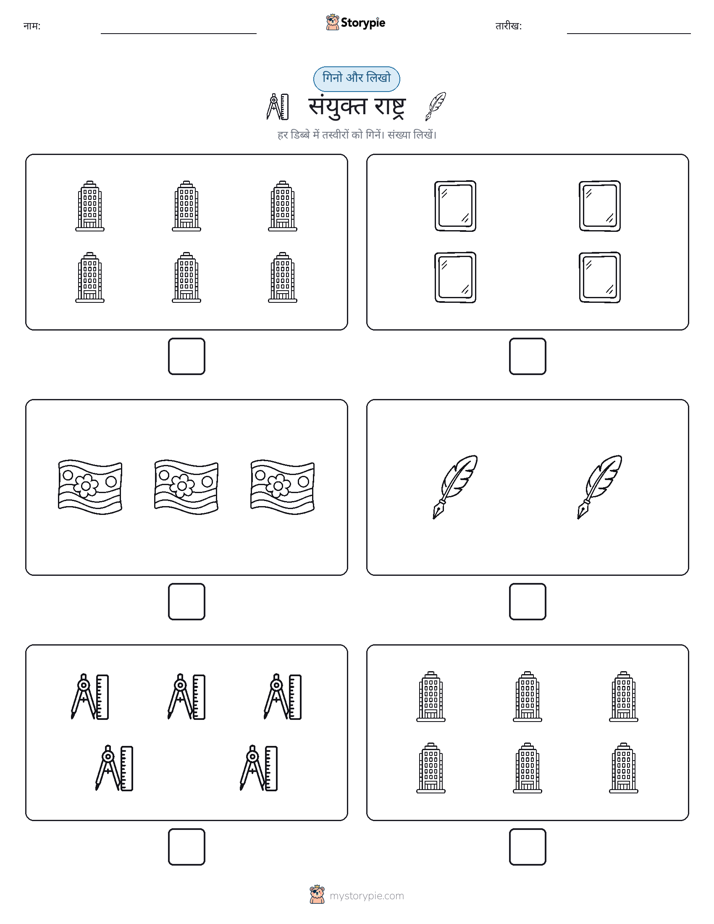 नाम:

Storypie

तारीख:

गिनो और लिखो

संयुक्त राष्ट्र

हर डिब्बे में तस्वीरों को गिनें। संख्या लिखें।

mystorypie.com